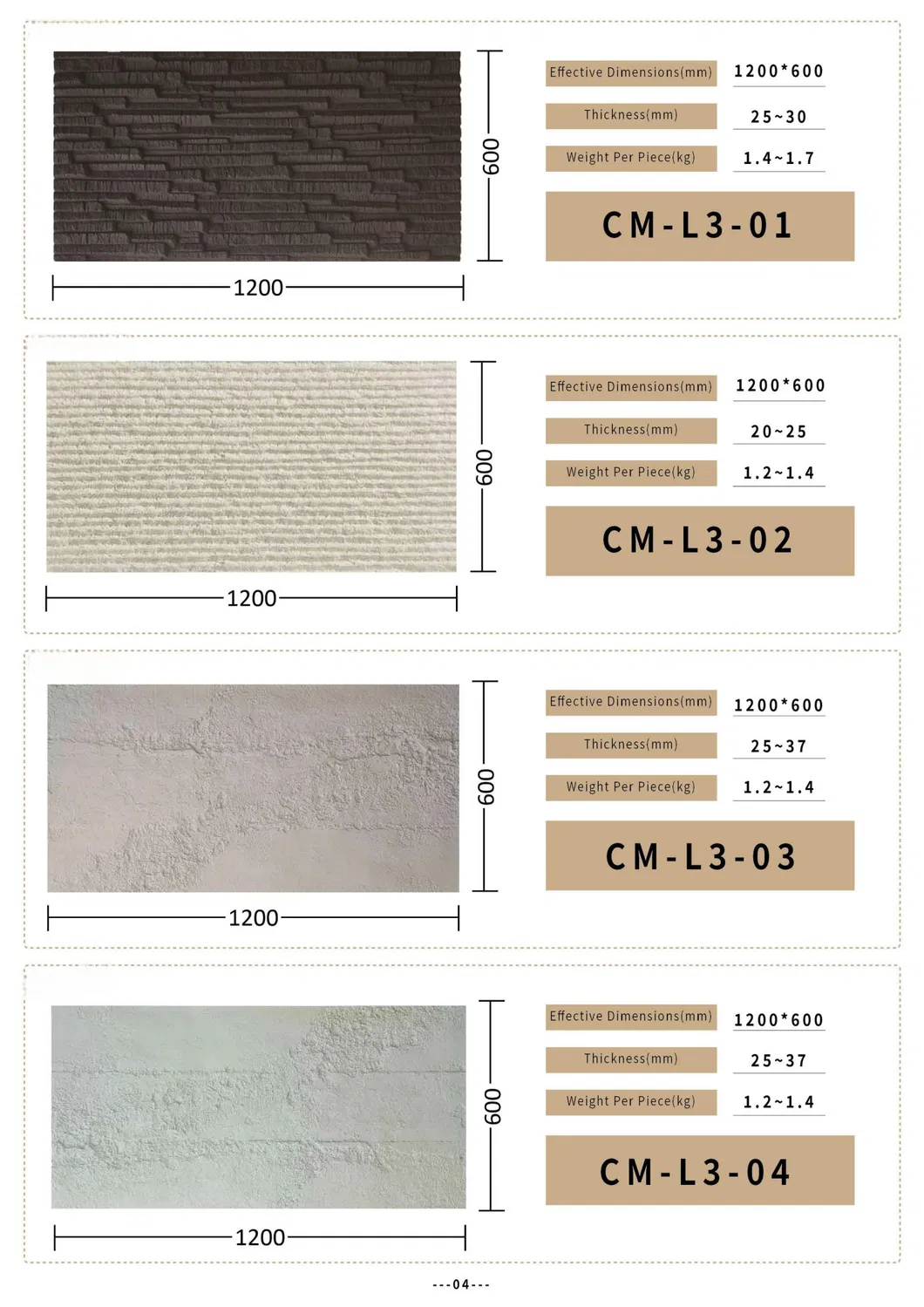 600

1200

Effective Dimensions(mm)
1200*600

Thickness(mm)
25~30

Weight Per Piece(kg)
1.4~1.7

CM-L3-01

600

1200

Effective Dimensions(mm)
1200*600

Thickness(mm)
20~25

Weight Per Piece(kg)
1.2~1.4

CM-L3-02

600

1200

Effective Dimensions(mm)
1200*600

Thickness(mm)
25~37

Weight Per Piece(kg)
1.2~1.4

CM-L3-03

600

1200

Effective Dimensions(mm)
1200*600

Thickness(mm)
25~37

Weight Per Piece(kg)
1.2~1.4

CM-L3-04

---04---